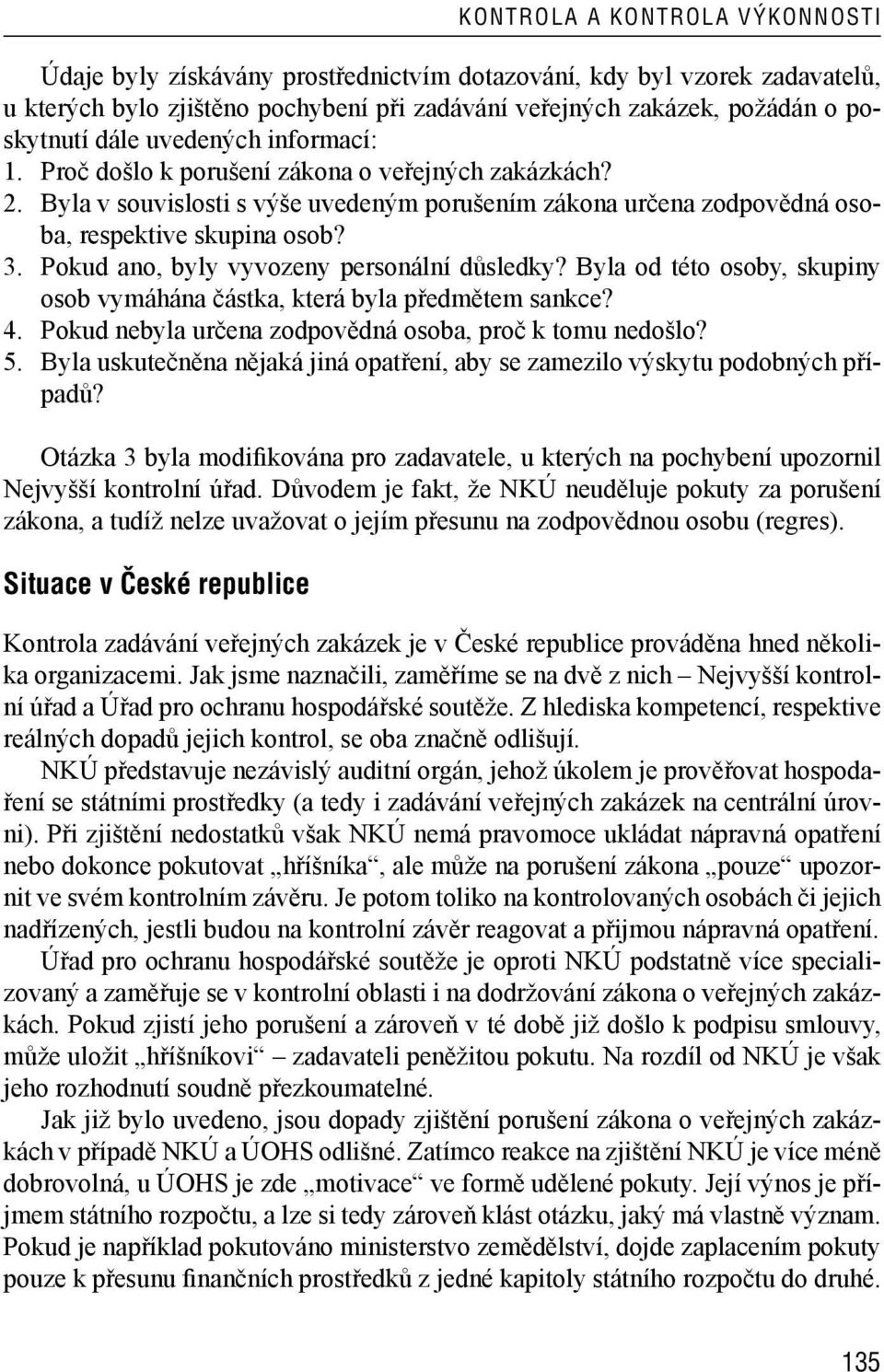 KONTROLA A KONTROLA VÝKONNOSTI

Údaje byly získávány prostřednictvím dotazování, kdy byl vzorek zadavatelů, u kterých bylo zjištěno pochybení při zadávání veřejných zakázek, požádán o poskytnutí dále uvedených informací:
1. Proč došlo k porušení zákona o veřejných zakázkách?
2. Byla v souvislosti s výše uvedeným porušením zákona určena zodpovědná osoba, respektive skupina osob?
3. Pokud ano, byly vyvozeny personální důsledky? Byla od této osoby, skupiny osob vymáhána částka, která byla předmětem sankce?
4. Pokud nebyla určena zodpovědná osoba, proč k tomu nedošlo?
5. Byla uskutečněna nějaká jiná opatření, aby se zamezilo výskytu podobných případů?

Otázka 3 byla modifikována pro zadavatele, u kterých na pochybení upozornil Nejvyšší kontrolní úřad. Důvodem je fakt, že NKÚ neuděluje pokuty za porušení zákona, a tudíž nelze uvažovat o jejím přesunu na zodpovědnou osobu (regres).

Situace v České republice

Kontrola zadávání veřejných zakázek je v České republice prováděna hned několika organizacemi. Jak jsme naznačili, zaměříme se na dvě z nich – Nejvyšší kontrolní úřad a Úřad pro ochranu hospodářské soutěže. Z hlediska kompetencí, respektive reálných dopadů jejich kontrol, se oba značně odlišují.

NKÚ představuje nezávislý auditní orgán, jehož úkolem je prověřovat hospodaření se státními prostředky (a tedy i zadávání veřejných zakázek na centrální úrovni). Při zjištění nedostatků však NKÚ nemá pravomoce ukládat nápravná opatření nebo dokonce pokutovat „hříšníka“, ale může na porušení zákona „pouze“ upozornit ve svém kontrolním závěru. Je potom toliko na kontrolovaných osobách či jejich nadřízených, jestli budou na kontrolní závěr reagovat a přijmou nápravná opatření.

Úřad pro ochranu hospodářské soutěže je oproti NKÚ podstatně více specializovaný a zaměřuje se v kontrolní oblasti i na dodržování zákona o veřejných zakázkách. Pokud zjistí jeho porušení a zároveň v té době již došlo k podpisu smlouvy, může uložit „hříšníkovi“ – zadavateli peněžitou pokutu. Na rozdíl od NKÚ je však jeho rozhodnutí soudně přezkoumatelné.

Jak již bylo uvedeno, jsou dopady zjištění porušení zákona o veřejných zakázkách v případě NKÚ a ÚOHS odlišné. Zatímco reakce na zjištění NKÚ je více méně dobrovolná, u ÚOHS je zde „motivace“ ve formě udělené pokuty. Její výnos je příjmem státního rozpočtu, a lze si tedy zároveň klást otázku, jaký má vlastně význam. Pokud je například pokutováno ministerstvo zemědělství, dojde zaplacením pokuty pouze k přesunu finančních prostředků z jedné kapitoly státního rozpočtu do druhé.

135